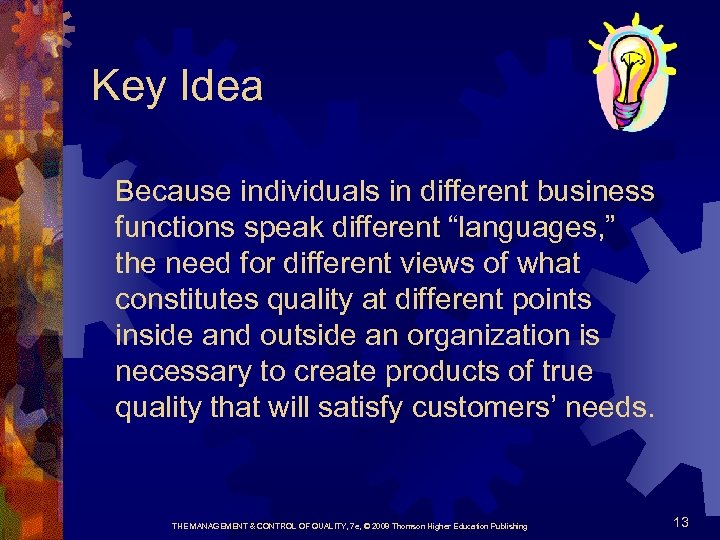 Key Idea

Because individuals in different business functions speak different “languages,” the need for different views of what constitutes quality at different points inside and outside an organization is necessary to create products of true quality that will satisfy customers’ needs.

THE MANAGEMENT & CONTROL OF QUALITY, 7e, © 2008 Thomson Higher Education Publishing

13